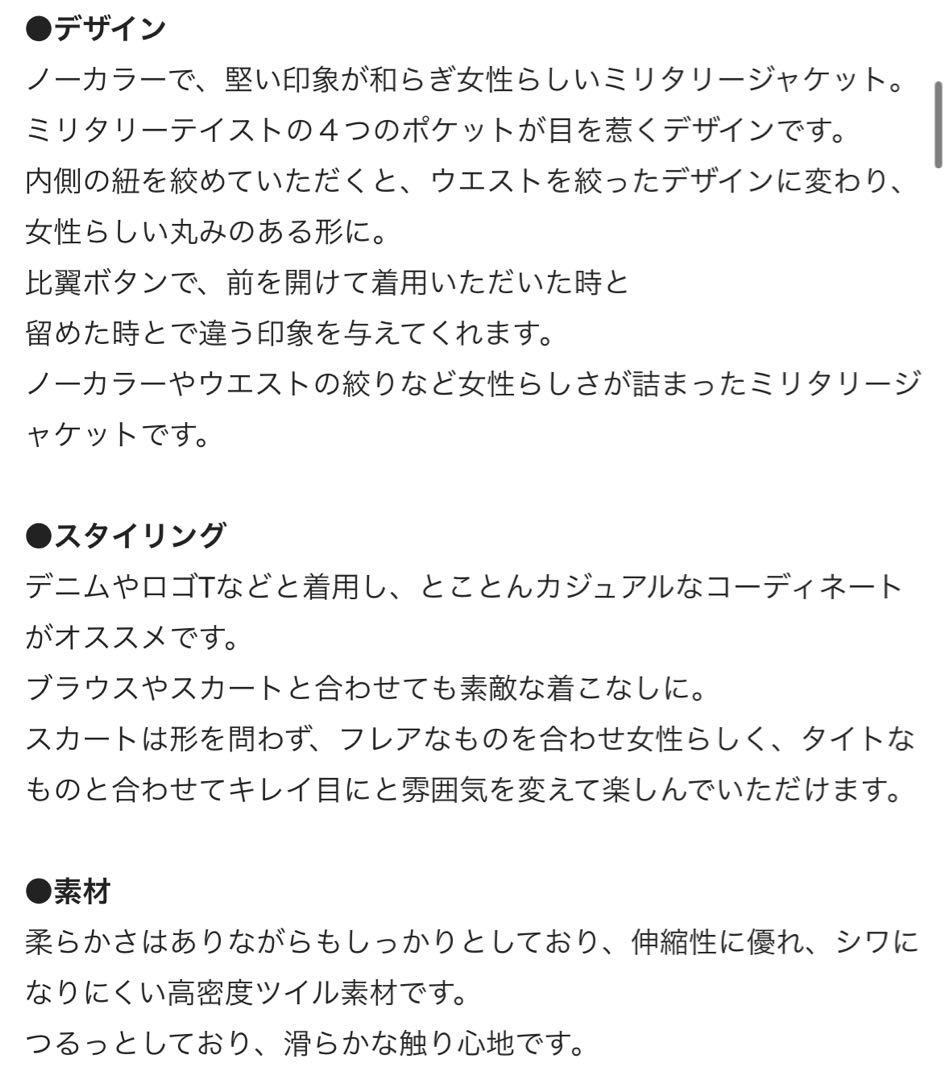 ●デザイン
ノーカラーで、堅い印象が和らぎ女性らしいミリタリージャケット。
ミリタリーテイストの４つのポケットが目を惹くデザインです。
内側の紐を絞めていただくと、ウエストを絞ったデザインに変わり、女性らしい丸みのある形に。
比翼ボタンで、前を開けて着用いただいた時と
留めた時とで違う印象を与えてくれます。
ノーカラーやウエストの絞りなど女性らしさが詰まったミリタリージャケットです。

●スタイリング
デニムやロゴTなどと着用し、とことんカジュアルなコーディネートがオススメです。
ブラウスやスカートと合わせても素敵な着こなしに。
スカートは形を問わず、フレアなものを合わせ女性らしく、タイトなものと合わせてキレイ目にと雰囲気を変えて楽しんでいただけます。

●素材
柔らかさはありながらもしっかりとしており、伸縮性に優れ、シワになりにくい高密度ツイル素材です。
つるっとしており、滑らかな触り心地です。